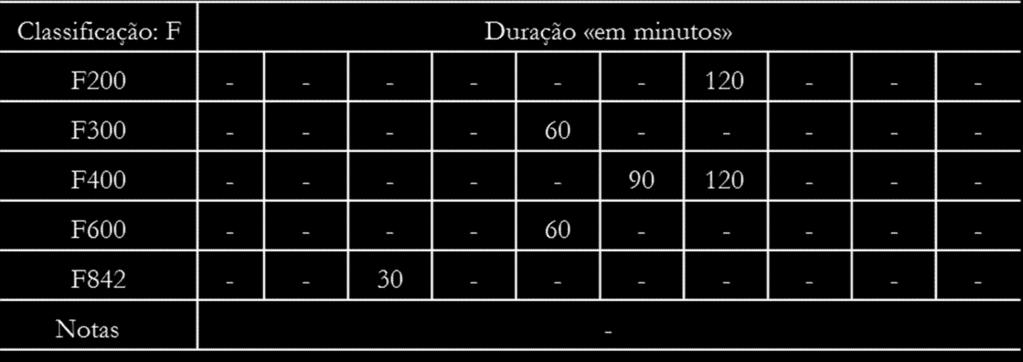 | Classificação: F | Duração «em minutos» | | | | | | | | | |
|---|---|---|---|---|---|---|---|---|---|---|
| F200 | - | - | - | - | - | - | 120 | - | - | - |
| F300 | - | - | - | - | 60 | - | - | - | - | - |
| F400 | - | - | - | - | - | 90 | 120 | - | - | - |
| F600 | - | - | - | - | 60 | - | - | - | - | - |
| F842 | - | - | 30 | - | - | - | - | - | - | - |
| Notas | - | | | | | | | | | |